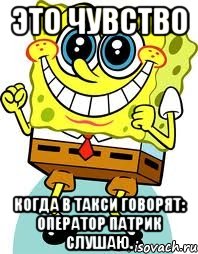 ЭТО ЧУВСТВО

КОГДА В ТАКСИ ГОВОРЯТ: ОПЕРАТОР ПАТРИК СЛУШАЮ.

isovach.ru